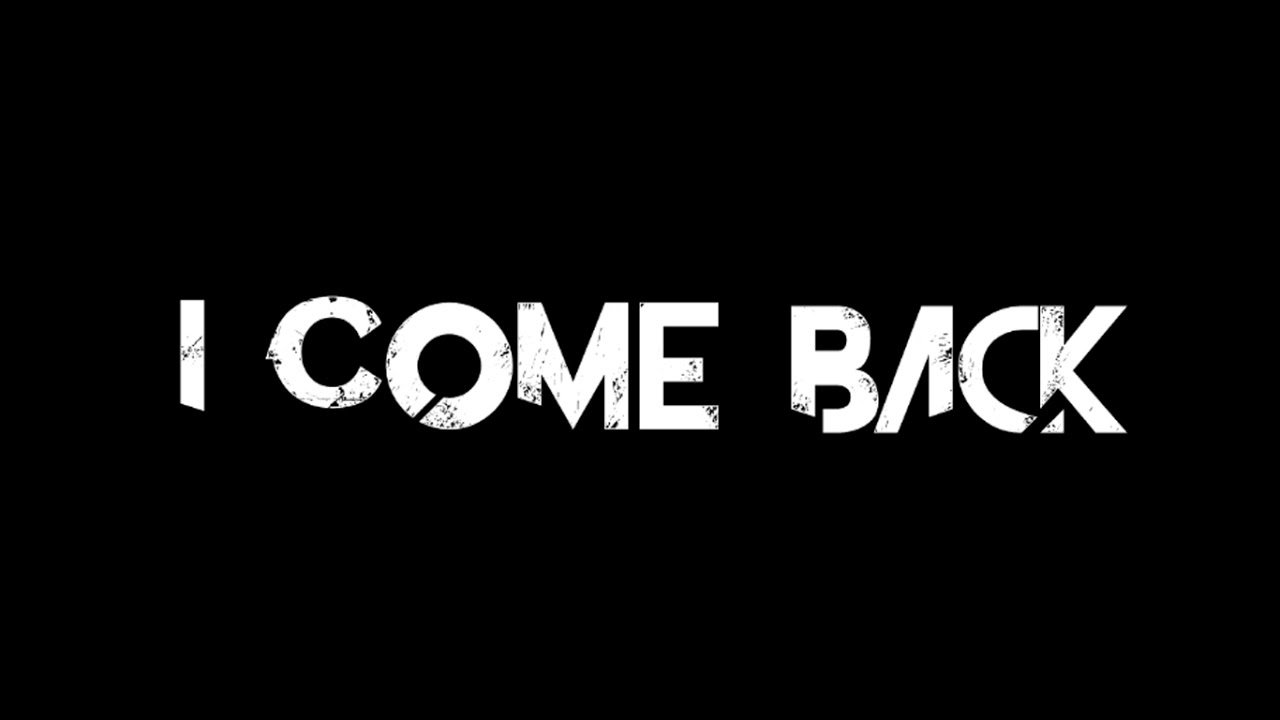 I COME BACK